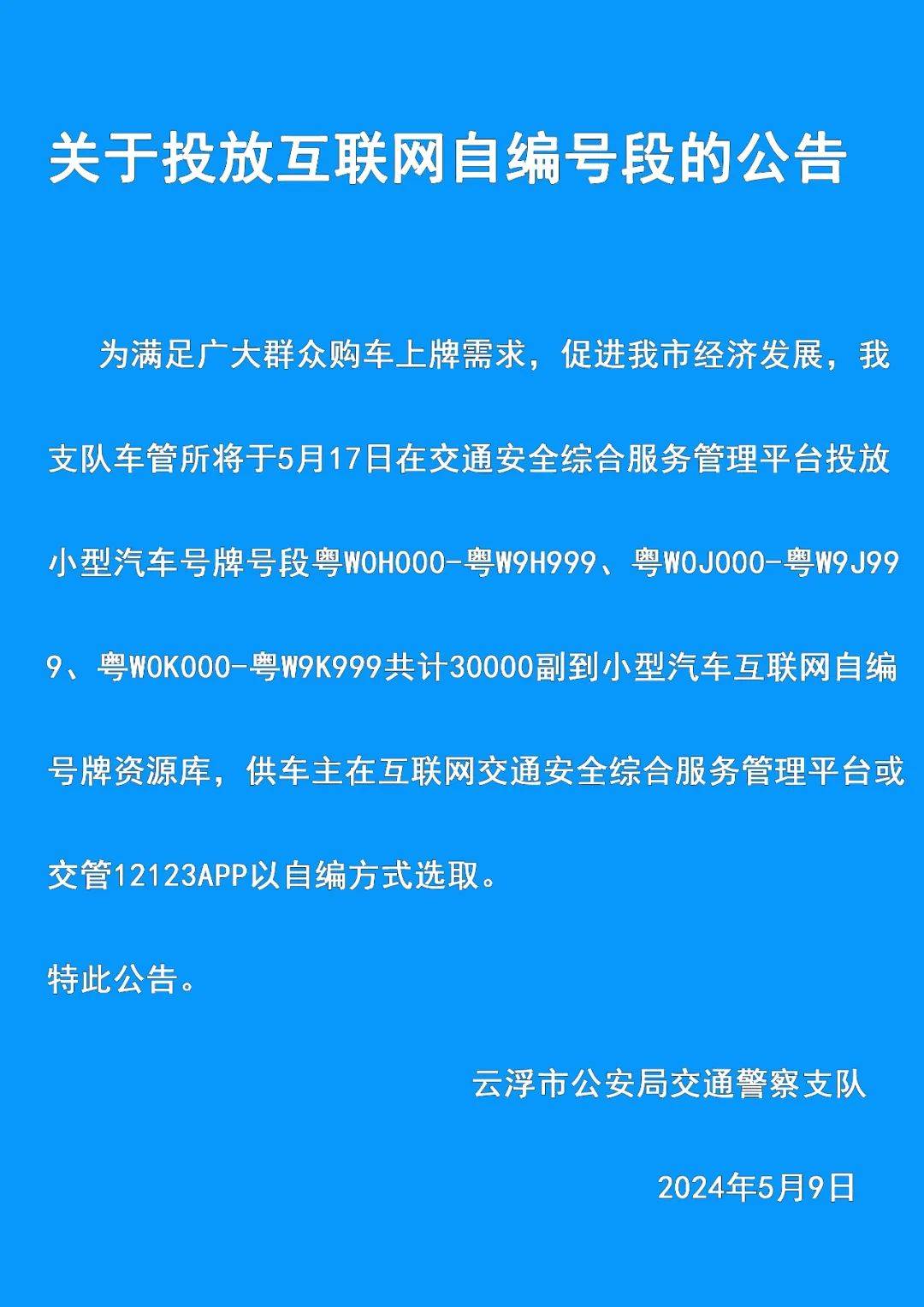 关于投放互联网自编号段的公告

为满足广大群众购车上牌需求，促进我市经济发展，我支队车管所将于5月17日在交通安全综合服务管理平台投放小型汽车号牌号段粤W0H000-粤W9H999、粤W0J000-粤W9J999、粤W0K000-粤W9K999共计30000副到小型汽车互联网自编号牌资源库，供车主在互联网交通安全综合服务管理平台或交管12123APP以自编方式选取。

特此公告。

云浮市公安局交通警察支队

2024年5月9日